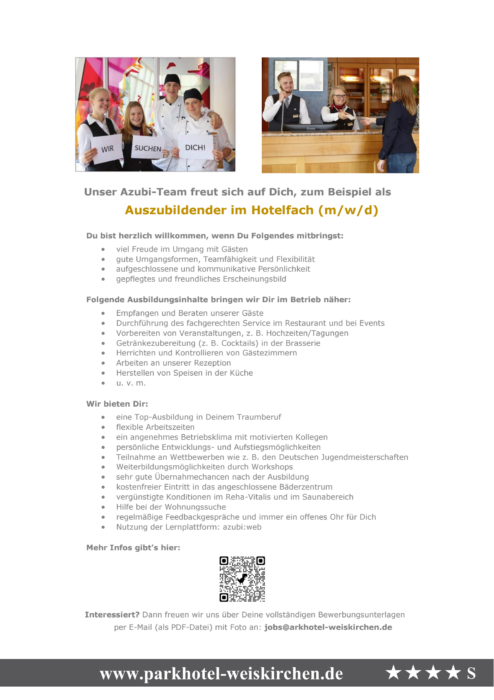 WIR SUCHEN DICH!

Unser Azubi-Team freut sich auf Dich, zum Beispiel als

Auszubildender im Hotelfach (m/w/d)

Du bist herzlich willkommen, wenn Du Folgendes mitbringst:

- viel Freude im Umgang mit Gästen
- gute Umgangsformen, Teamfähigkeit und Flexibilität
- aufgeschlossene und kommunikative Persönlichkeit
- gepflegtes und freundliches Erscheinungsbild

Folgende Ausbildungsinhalte bringen wir Dir im Betrieb näher:

- Empfangen und Beraten unserer Gäste
- Durchführung des fachgerechten Service im Restaurant und bei Events
- Vorbereiten von Veranstaltungen, z. B. Hochzeiten/Tagungen
- Getränkezubereitung (z. B. Cocktails) in der Brasserie
- Herrichten und Kontrollieren von Gästezimmern
- Arbeiten an unserer Rezeption
- Herstellen von Speisen in der Küche
- u. v. m.

Wir bieten Dir:

- eine Top-Ausbildung in Deinem Traumberuf
- flexible Arbeitszeiten
- ein angenehmes Betriebsklima mit motivierten Kollegen
- persönliche Entwicklungs- und Aufstiegsmöglichkeiten
- Teilnahme an Wettbewerben wie z. B. den Deutschen Jugendmeisterschaften
- Weiterbildungsmöglichkeiten durch Workshops
- sehr gute Übernahmechancen nach der Ausbildung
- kostenfreier Eintritt in das angeschlossene Bäderzentrum
- vergünstigte Konditionen im Reha-Vitalis und im Saunabereich
- Hilfe bei der Wohnungssuche
- regelmäßige Feedbackgespräche und immer ein offenes Ohr für Dich
- Nutzung der Lernplattform: azubi:web

Mehr Infos gibt's hier:

Interessiert? Dann freuen wir uns über Deine vollständigen Bewerbungsunterlagen per E-Mail (als PDF-Datei) mit Foto an: jobs@arkhotel-weiskirchen.de

www.parkhotel-weiskirchen.de ★★★★ S